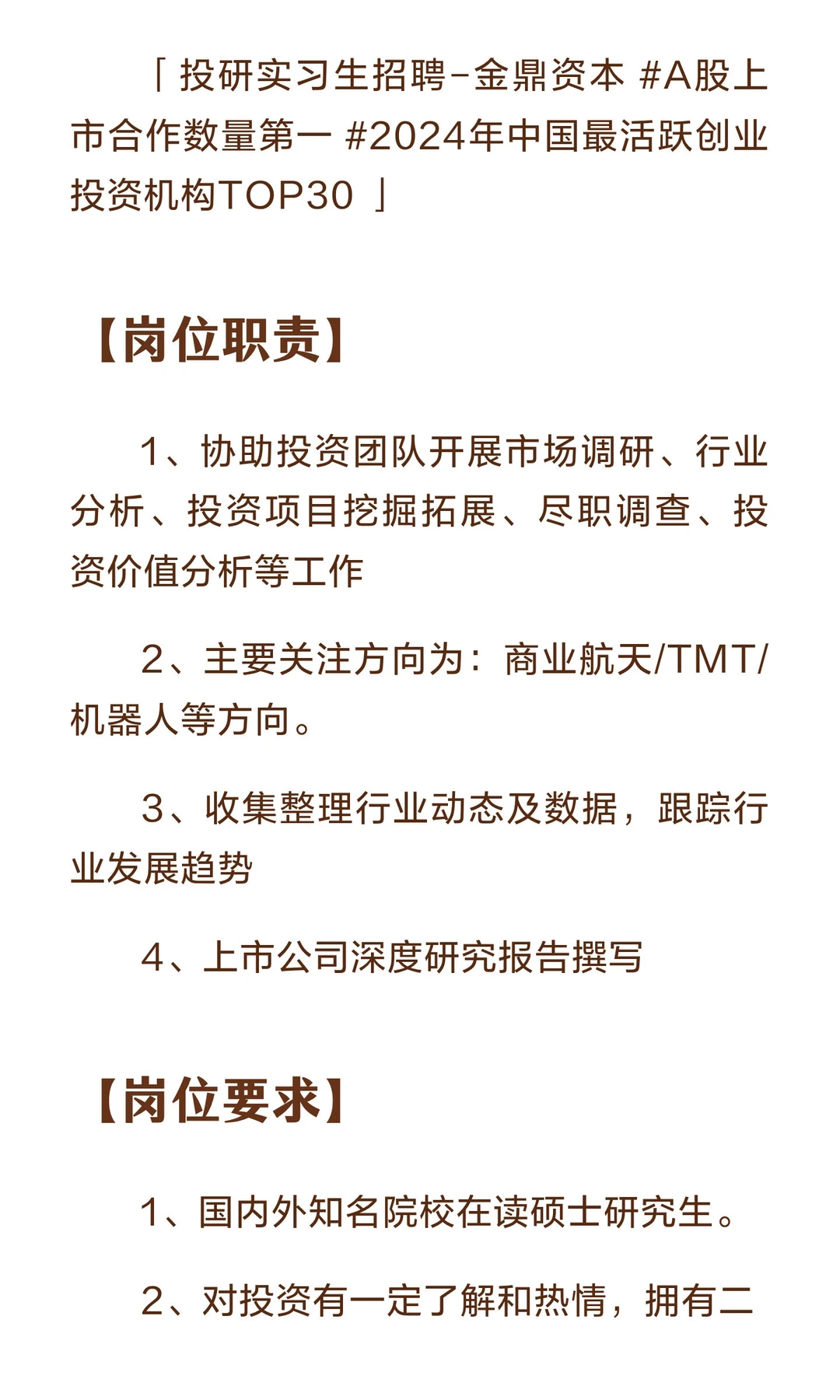 「投研实习生招聘-金鼎资本 #A股上市合作数量第一 #2024年中国最活跃创业投资机构TOP30 」

【岗位职责】

1、协助投资团队开展市场调研、行业分析、投资项目挖掘拓展、尽职调查、投资价值分析等工作

2、主要关注方向为：商业航天/TMT/机器人等方向。

3、收集整理行业动态及数据，跟踪行业发展趋势

4、上市公司深度研究报告撰写

【岗位要求】

1、国内外知名院校在读硕士研究生。

2、对投资有一定了解和热情，拥有二